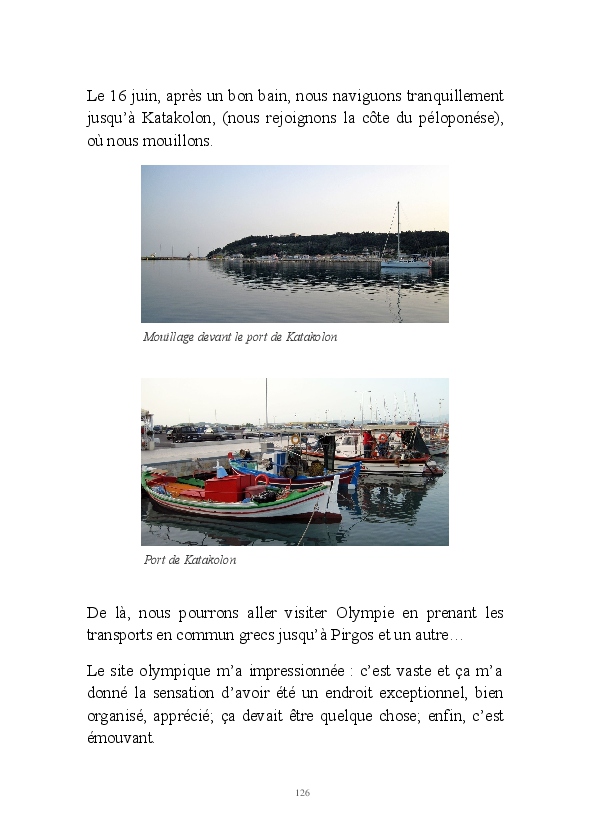 Le 16 juin, après un bon bain, nous naviguons tranquillement jusqu'à Katakolon, (nous rejoignons la côte du péloponése), où nous mouillons.

Mouillage devant le port de Katakolon

Port de Katakolon

De là, nous pourrons aller visiter Olympie en prenant les transports en commun grecs jusqu'à Pirgos et un autre…

Le site olympique m'a impressionnée : c'est vaste et ça m'a donné la sensation d'avoir été un endroit exceptionnel, bien organisé, apprécié; ça devait être quelque chose; enfin, c'est émouvant.

126